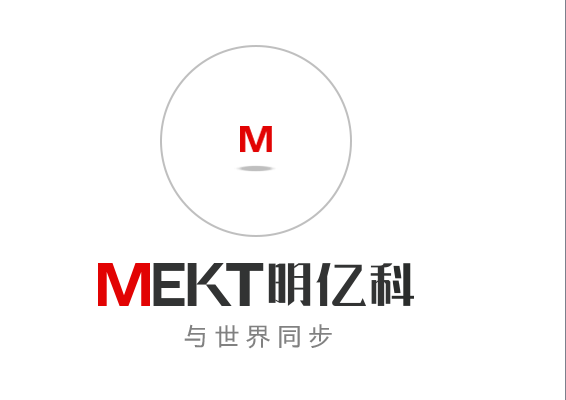 M

MEKT明亿科

与世界同步